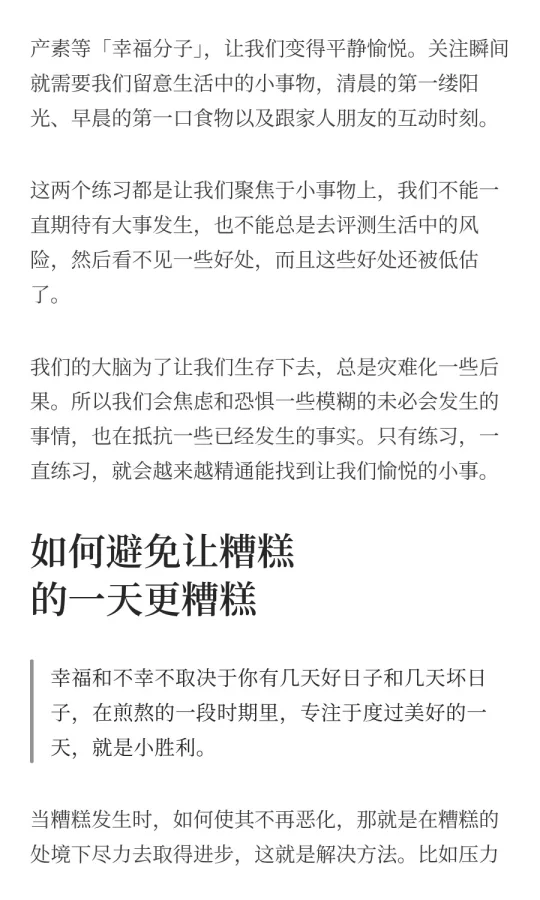 产素等「幸福分子」，让我们变得平静愉悦。关注瞬间就需要我们留意生活中的小事物，清晨的第一缕阳光、早晨的第一口食物以及跟家人朋友的互动时刻。

这两个练习都是让我们聚焦于小事物上，我们不能一直期待有大事发生，也不能总是去评测生活中的风险，然后看不见一些好处，而且这些好处还被低估了。

我们的大脑为了让我们生存下去，总是灾难化一些后果。所以我们会焦虑和恐惧一些模糊的未必会发生的事情，也在抵抗一些已经发生的事实。只有练习，一直练习，就会越来越精通能找到让我们愉悦的小事。

如何避免让糟糕的一天更糟糕

幸福和不幸不取决于你有几天好日子和几天坏日子，在煎熬的一段时期里，专注于度过美好的一天，就是小胜利。

当糟糕发生时，如何使其不再恶化，那就是在糟糕的处境下尽力去取得进步，这就是解决方法。比如压力